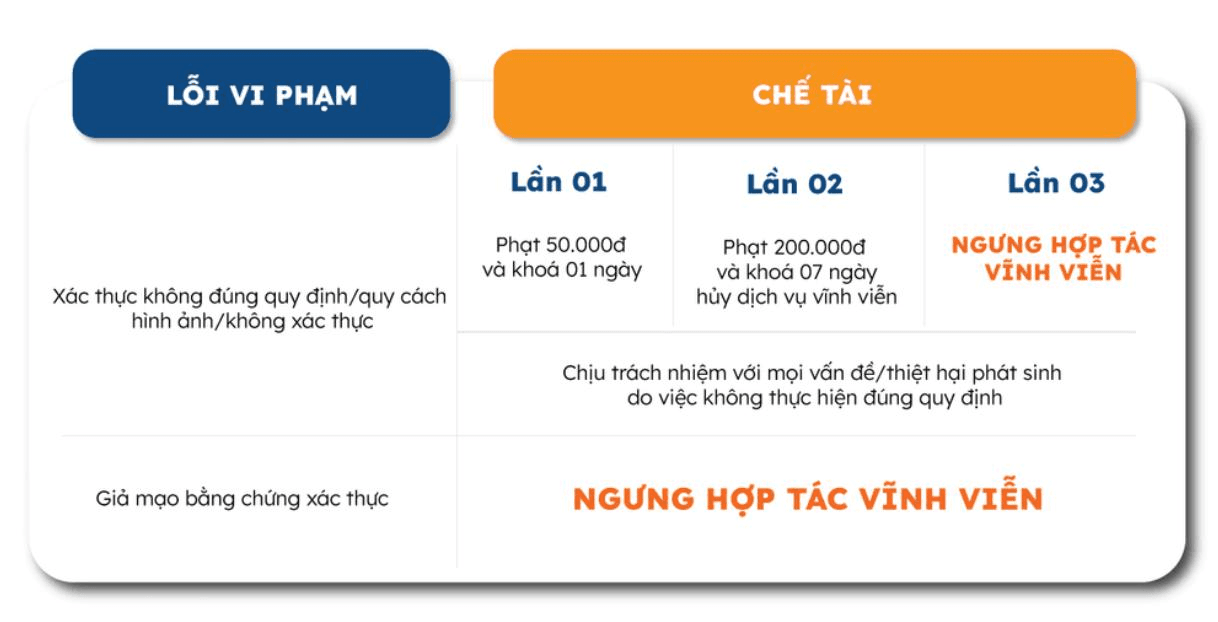 | LỖI VI PHẠM | CHẾ TÀI | | |
|---|---|---|---|
| | Lần 01 | Lần 02 | Lần 03 |
| Xác thực không đúng quy định/quy cách hình ảnh/không xác thực | Phạt 50.000đ và khoá 01 ngày | Phạt 200.000đ và khoá 07 ngày hủy dịch vụ vĩnh viễn | NGƯNG HỢP TÁC VĨNH VIỄN |
| | Chịu trách nhiệm với mọi vấn đề/thiệt hại phát sinh do việc không thực hiện đúng quy định | | |
| Giả mạo bằng chứng xác thực | NGƯNG HỢP TÁC VĨNH VIỄN | | |